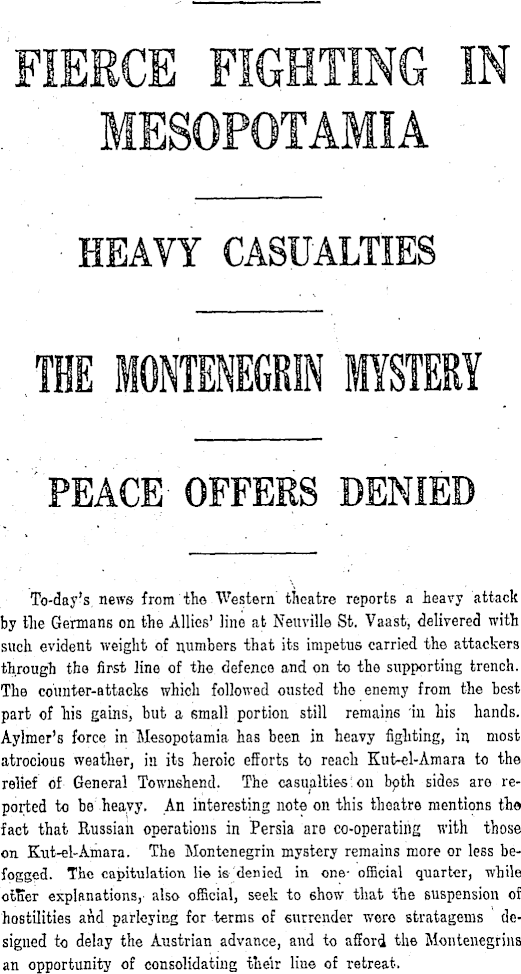 FIERCE FIGHTING IN MESOPOTAMIA

HEAVY CASUALTIES

THE MONTENEGRIN MYSTERY

PEACE OFFERS DENIED

To-day's news from the Western theatre reports a heavy attack by the Germans on the Allies' line at Neuville St. Vaast, delivered with such evident weight of numbers that its impetus carried the attackers through the first line of the defence and on to the supporting trench. The counter-attacks which followed ousted the enemy from the best part of his gains, but a small portion still remains in his hands. Aylmer's force in Mesopotamia has been in heavy fighting, in most atrocious weather, in its heroic efforts to reach Kut-el-Amara to the relief of General Townshend. The casualties on both sides are reported to be heavy. An interesting note on this theatre mentions the fact that Russian operations in Persia are co-operating with those on Kut-el-Amara. The Montenegrin mystery remains more or less befogged. The capitulation lie is denied in one official quarter, while other explanations, also official, seek to show that the suspension of hostilities and parleying for terms of surrender were stratagems designed to delay the Austrian advance, and to afford the Montenegrins an opportunity of consolidating their line of retreat.